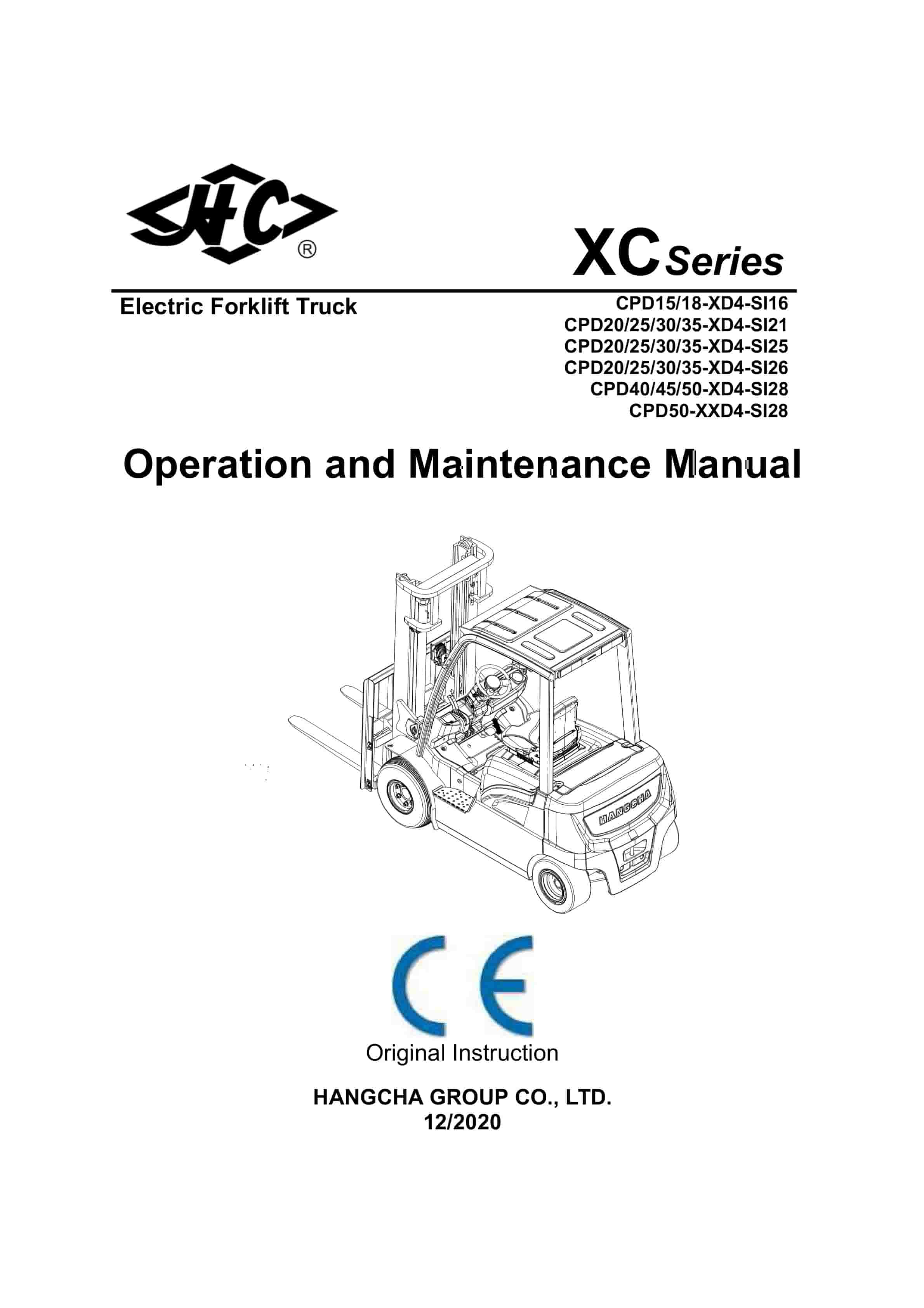 HC®

XC Series

Electric Forklift Truck

CPD15/18-XD4-SI16
CPD20/25/30/35-XD4-SI21
CPD20/25/30/35-XD4-SI25
CPD20/25/30/35-XD4-SI26
CPD40/45/50-XD4-SI28
CPD50-XXD4-SI28

Operation and Maintenance Manual

HANGCHA

CE

Original Instruction

HANGCHA GROUP CO., LTD.
12/2020